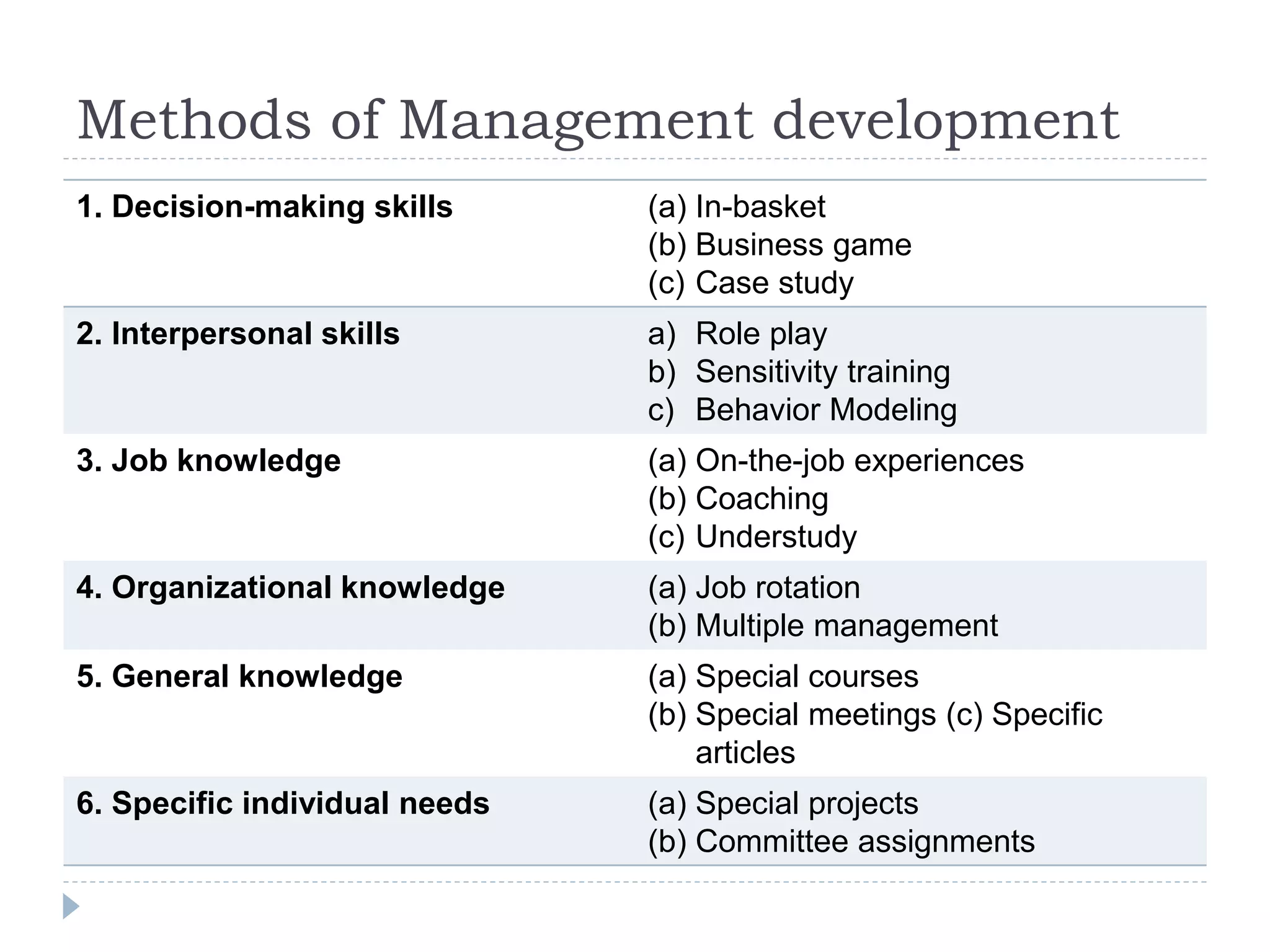 Methods of Management development

| | |
|---|---|
| **1. Decision-making skills** | (a) In-basket (b) Business game (c) Case study |
| **2. Interpersonal skills** | a) Role play b) Sensitivity training c) Behavior Modeling |
| **3. Job knowledge** | (a) On-the-job experiences (b) Coaching (c) Understudy |
| **4. Organizational knowledge** | (a) Job rotation (b) Multiple management |
| **5. General knowledge** | (a) Special courses (b) Special meetings (c) Specific articles |
| **6. Specific individual needs** | (a) Special projects (b) Committee assignments |